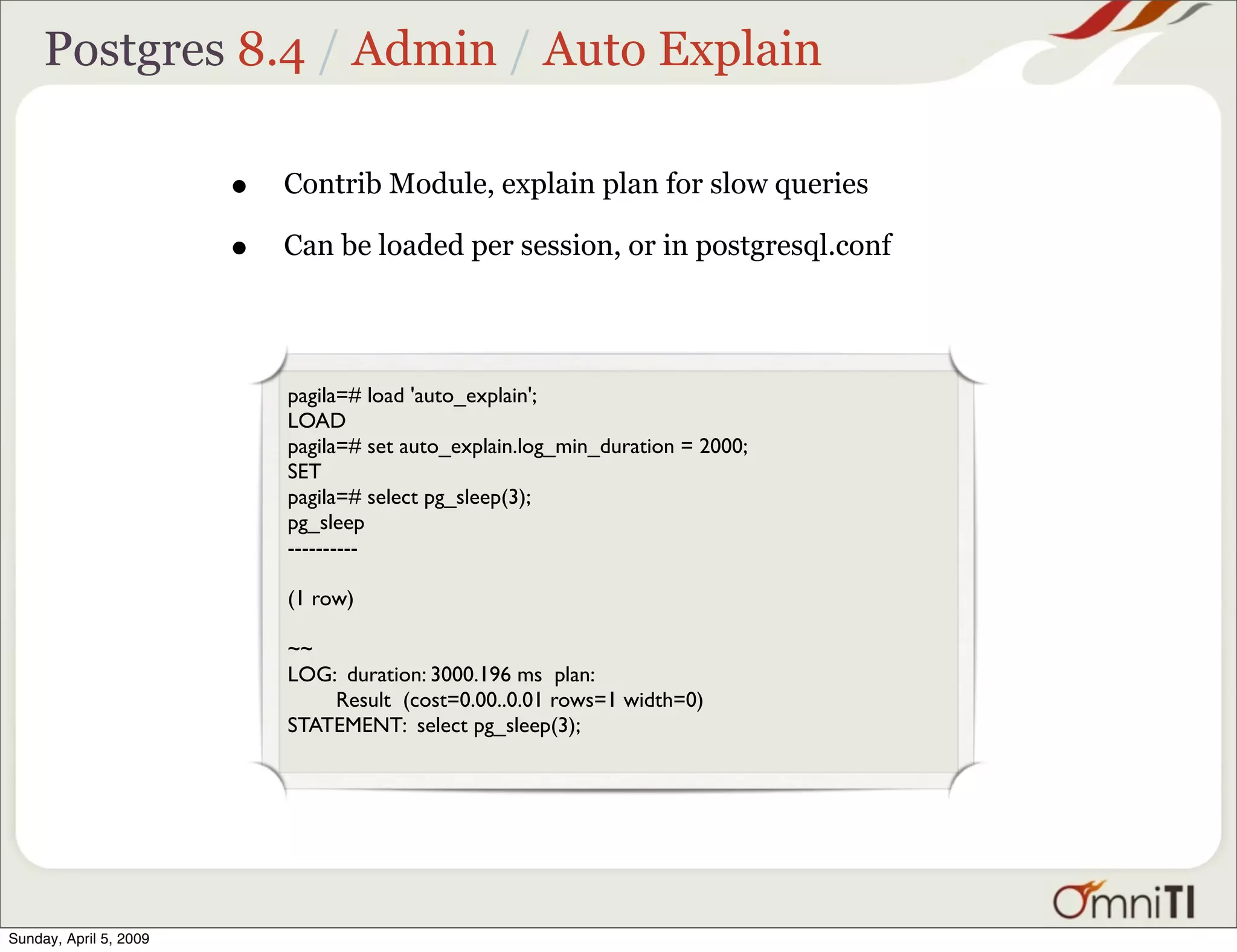 Postgres 8.4 / Admin / Auto Explain

• Contrib Module, explain plan for slow queries

• Can be loaded per session, or in postgresql.conf

pagila=# load 'auto_explain';
LOAD
pagila=# set auto_explain.log_min_duration = 2000;
SET
pagila=# select pg_sleep(3);
pg_sleep
----------

(1 row)

~~
LOG: duration: 3000.196 ms plan:
Result (cost=0.00..0.01 rows=1 width=0)
STATEMENT: select pg_sleep(3);

OmniTI

Sunday, April 5, 2009